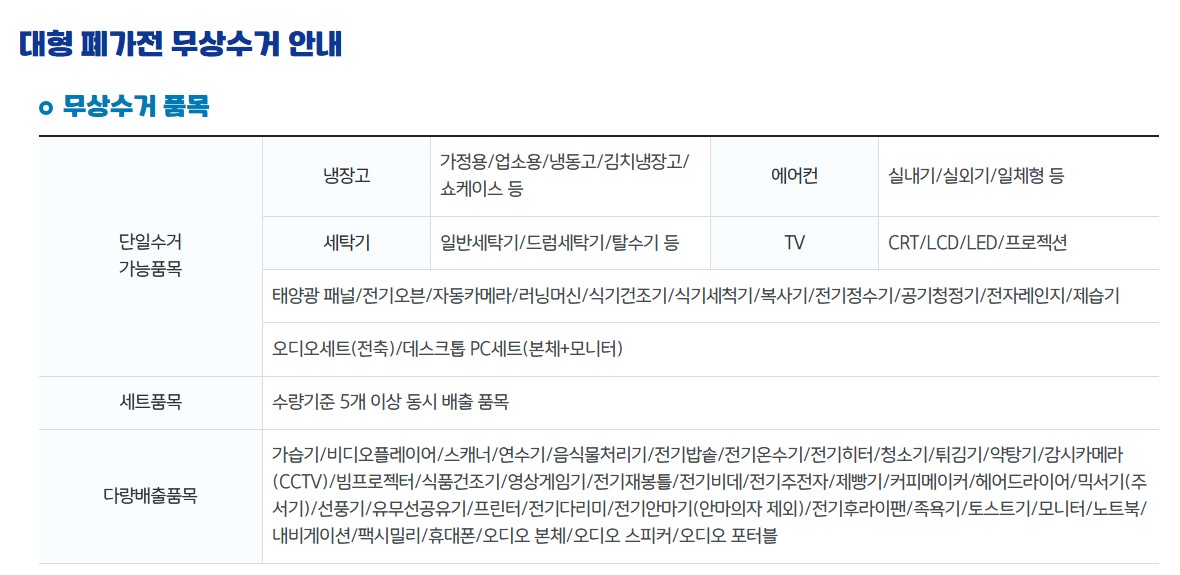 대형 폐가전 무상수거 안내

무상수거 품목

| 단일수거 가능품목 | 냉장고 | 가정용/업소용/냉동고/김치냉장고/쇼케이스 등 | 에어컨 | 실내기/실외기/일체형 등 |
|---|---|---|---|---|
| | 세탁기 | 일반세탁기/드럼세탁기/탈수기 등 | TV | CRT/LCD/LED/프로젝션 |
| | 태양광 패널/전기오븐/자동카메라/러닝머신/식기건조기/식기세척기/복사기/전기정수기/공기청정기/전자레인지/제습기 | | | |
| | 오디오세트(전축)/데스크톱 PC세트(본체+모니터) | | | |
| 세트품목 | 수량기준 5개 이상 동시 배출 품목 | | | |
| 다량배출품목 | 가습기/비디오플레이어/스캐너/연수기/음식물처리기/전기밥솥/전기온수기/전기히터/청소기/튀김기/약탕기/감시카메라(CCTV)/빔프로젝터/식품건조기/영상게임기/전기재봉틀/전기비데/전기주전자/제빵기/커피메이커/헤어드라이어/믹서기(주서기)/선풍기/유무선공유기/프린터/전기다리미/전기안마기(안마의자 제외)/전기후라이팬/족욕기/토스트기/모니터/노트북/내비게이션/팩시밀리/휴대폰/오디오 본체/오디오 스피커/오디오 포터블 | | | |